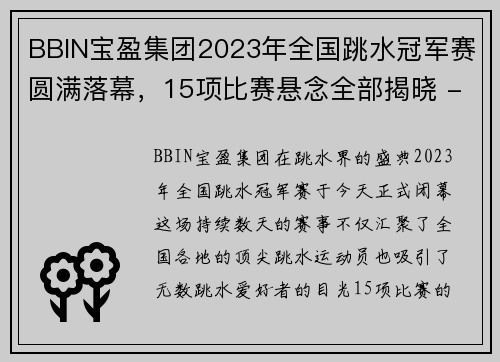 BBIN宝盈集团2023年全国跳水冠军赛圆满落幕，15项比赛悬念全部揭晓 –

BBIN宝盈集团在跳水界的盛典2023年全国跳水冠军赛于今天正式闭幕这场持续数天的赛事不仅汇聚了全国各地的顶尖跳水运动员也吸引了无数跳水爱好者的目光15项比赛的